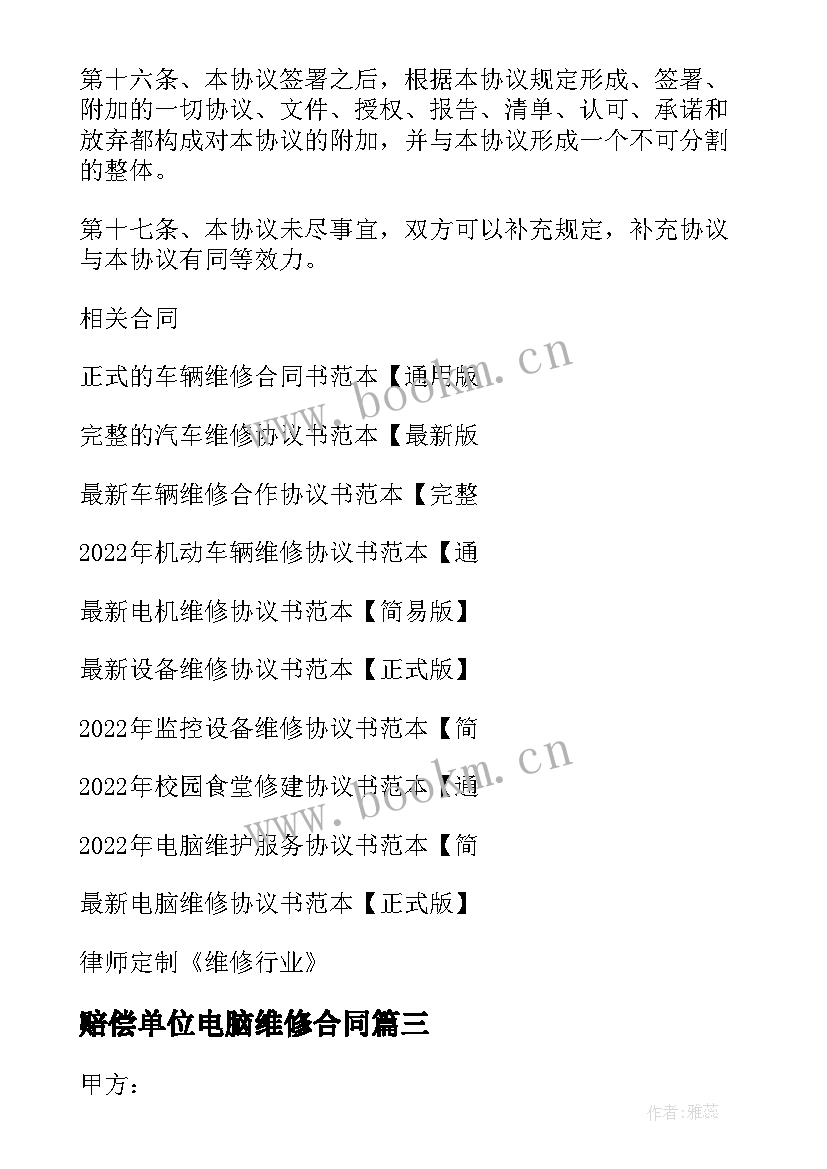 第十六条、本协议签署之后，根据本协议规定形成、签署、附加的一切协议、文件、授权、报告、清单、认可、承诺和放弃都构成对本协议的附加，并与本协议形成一个不可分割的整体。

第十七条、本协议未尽事宜，双方可以补充规定，补充协议与本协议有同等效力。

相关合同

正式的车辆维修合同书范本【通用版

完整的汽车维修协议书范本【最新版

最新车辆维修合作协议书范本【完整

2022年机动车辆维修协议书范本【通

最新电机维修协议书范本【简易版】

最新设备维修协议书范本【正式版】

2022年监控设备维修协议书范本【简

2022年校园食堂修建协议书范本【通

2022年电脑维护服务协议书范本【简

最新电脑维修协议书范本【正式版】

律师定制《维修行业》

赔偿单位电脑维修合同篇三

甲方：

www.bookm.cn

www.bookm.cn

作者：雅蕊